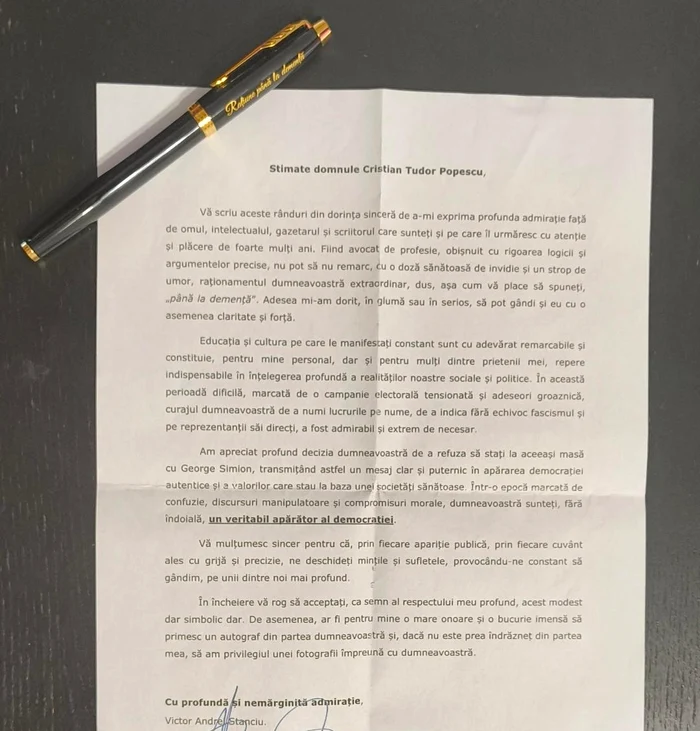 Rațiune până la demență

Stimate domnule Cristian Tudor Popescu,

Vă scriu aceste rânduri din dorința sinceră de a-mi exprima profunda admirație față de omul, intelectualul, gazetarul și scriitorul care sunteți și pe care îl urmăresc cu atenție și plăcere de foarte mulți ani. Fiind avocat de profesie, obișnuit cu rigoarea logicii și argumentelor precise, nu pot să nu remarc, cu o doză sănătoasă de invidie și un strop de umor, raționamentul dumneavoastră extraordinar, dus, așa cum vă place să spuneți, „până la demență". Adesea mi-am dorit, în glumă sau în serios, să pot gândi și eu cu o asemenea claritate și forță.

Educația și cultura pe care le manifestați constant sunt cu adevărat remarcabile și constituie, pentru mine personal, dar și pentru mulți dintre prietenii mei, repere indispensabile în înțelegerea profundă a realităților noastre sociale și politice. În această perioadă dificilă, marcată de o campanie electorală tensionată și adeseori groaznică, curajul dumneavoastră de a numi lucrurile pe nume, de a indica fără echivoc fascismul și pe reprezentanții săi direcți, a fost admirabil și extrem de necesar.

Am apreciat profund decizia dumneavoastră de a refuza să stați la aceeași masă cu George Simion, transmițând astfel un mesaj clar și puternic în apărarea democrației autentice și a valorilor care stau la baza unei societăți sănătoase. Într-o epocă marcată de confuzie, discursuri manipulatoare și compromisuri morale, dumneavoastră sunteți, fără îndoială, un veritabil apărător al democrației.

Vă mulțumesc sincer pentru că, prin fiecare apariție publică, prin fiecare cuvânt ales cu grijă și precizie, ne deschideți mințile și sufletele, provocându-ne constant să gândim, pe unii dintre noi mai profund.

În încheiere vă rog să acceptați, ca semn al respectului meu profund, acest modest dar simbolic dar. De asemenea, ar fi pentru mine o mare onoare și o bucurie imensă să primesc un autograf din partea dumneavoastră și, dacă nu este prea îndrăzneț din partea mea, să am privilegiul unei fotografii împreună cu dumneavoastră.

Cu profundă și nemărginită admirație,
Victor Andrei Stanciu.